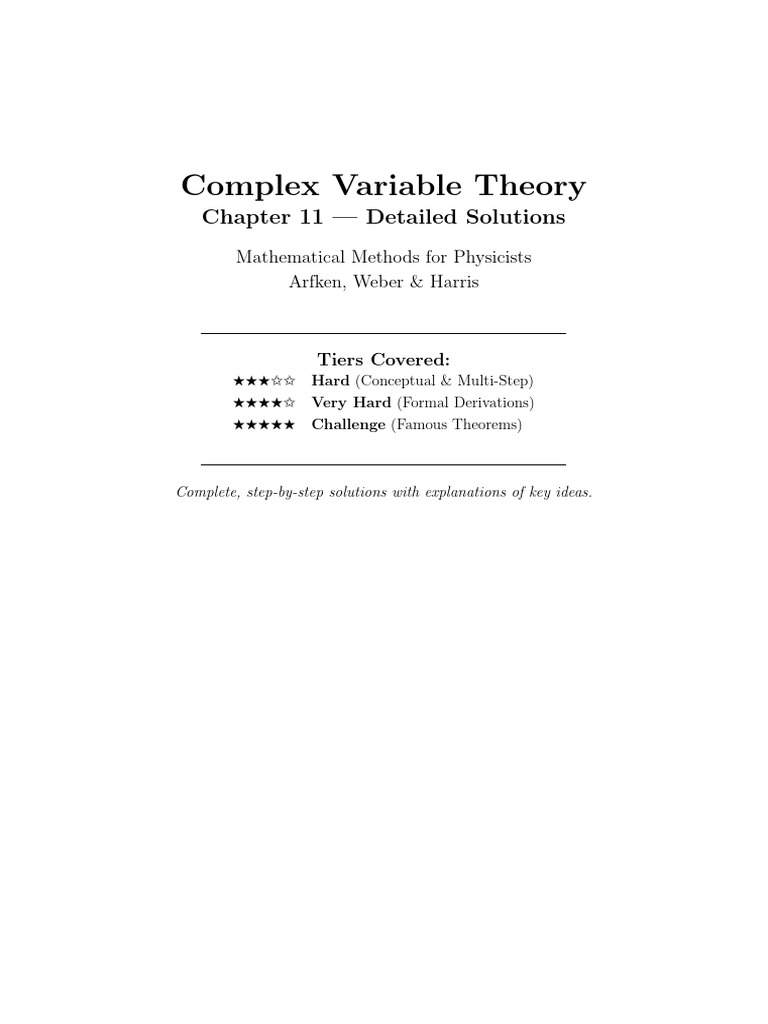 Complex Variable Theory
Chapter 11 — Detailed Solutions

Mathematical Methods for Physicists
Arfken, Weber & Harris

Tiers Covered:
★★★☆☆ Hard (Conceptual & Multi-Step)
★★★★☆ Very Hard (Formal Derivations)
★★★★★ Challenge (Famous Theorems)

Complete, step-by-step solutions with explanations of key ideas.